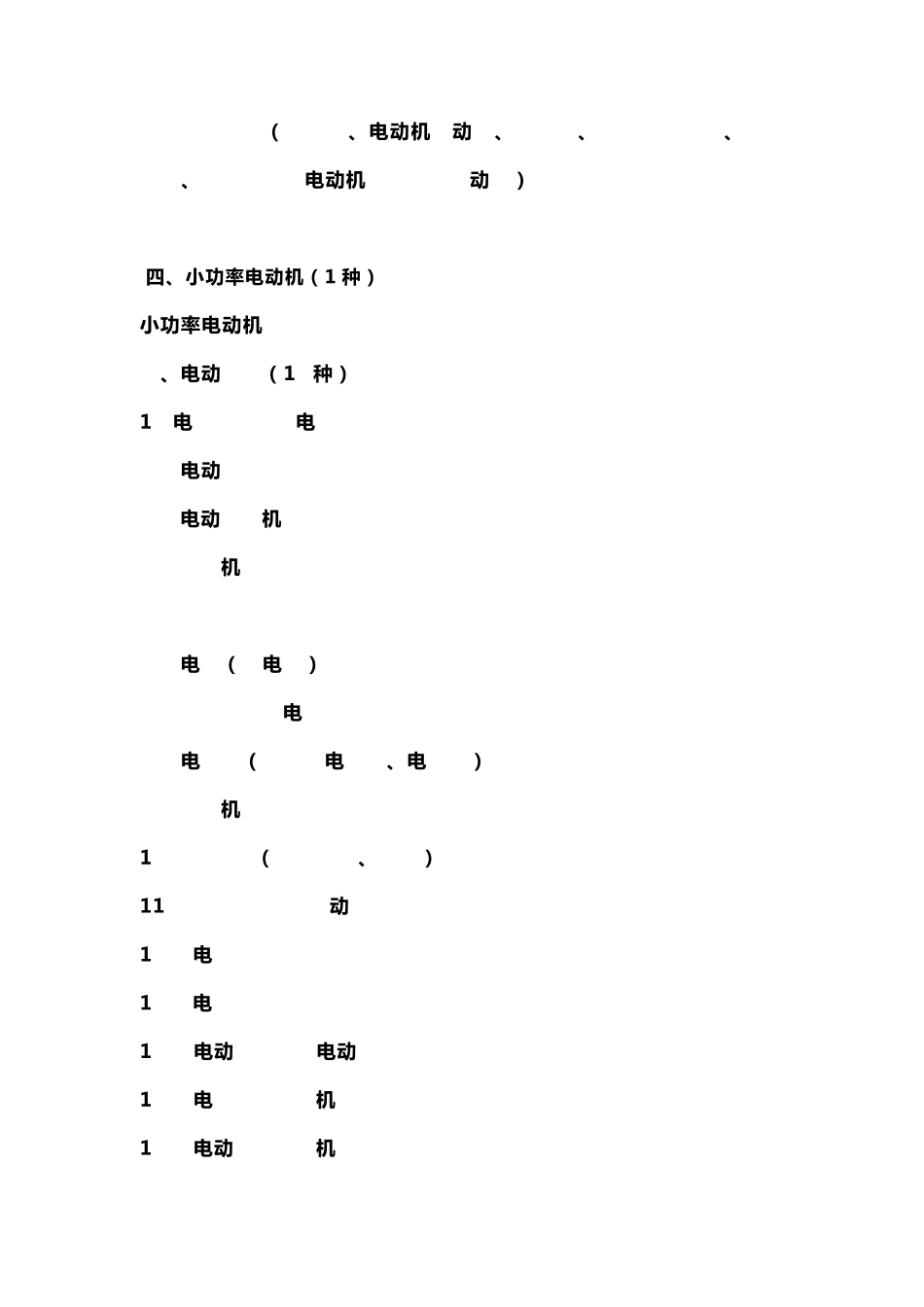 （ 、电动机 动 、 、 、

、 电动机 动 ）

四、小功率电动机（1 种）

小功率电动机

、电动 （1 种）

1 电 电

电动

电动 机

机

电 （ 电 ）

电

电 （ 电 、电 ）

机

1 （ 、 ）

11 动

1 电

1 电

1 电动 电动

1 电 机

1 电动 机